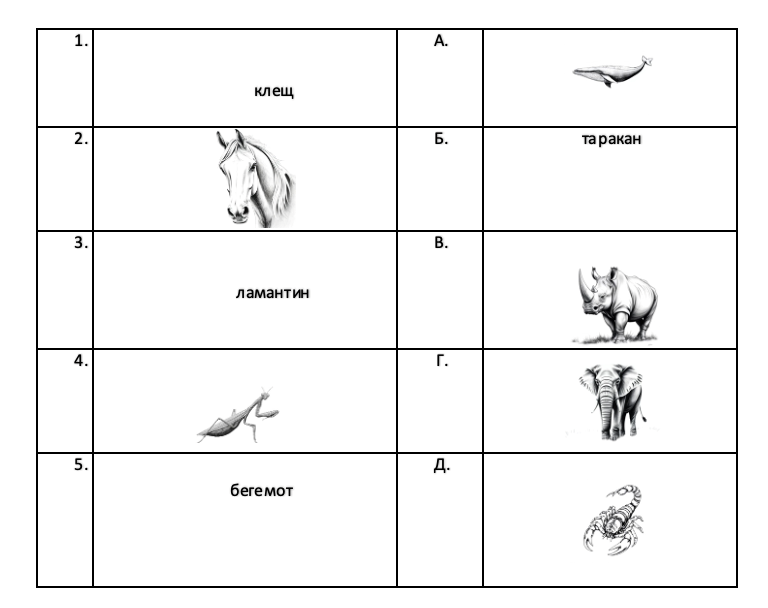 | 1. | клещ | А. |  |
|---|---|---|---|
| 2. |  | Б. | таракан |
| 3. | ламантин | В. |  |
| 4. |  | Г. |  |
| 5. | бегемот | Д. |  |